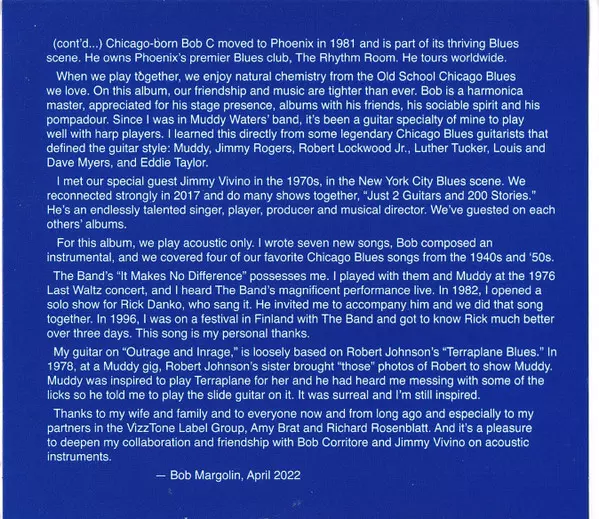 (cont'd...) Chicago-born Bob C moved to Phoenix in 1981 and is part of its thriving Blues scene. He owns Phoenix's premier Blues club, The Rhythm Room. He tours worldwide.

When we play together, we enjoy natural chemistry from the Old School Chicago Blues we love. On this album, our friendship and music are tighter than ever. Bob is a harmonica master, appreciated for his stage presence, albums with his friends, his sociable spirit and his pompadour. Since I was in Muddy Waters' band, it's been a guitar specialty of mine to play well with harp players. I learned this directly from some legendary Chicago Blues guitarists that defined the guitar style: Muddy, Jimmy Rogers, Robert Lockwood Jr., Luther Tucker, Louis and Dave Myers, and Eddie Taylor.

I met our special guest Jimmy Vivino in the 1970s, in the New York City Blues scene. We reconnected strongly in 2017 and do many shows together, "Just 2 Guitars and 200 Stories." He's an endlessly talented singer, player, producer and musical director. We've guested on each others' albums.

For this album, we play acoustic only. I wrote seven new songs, Bob composed an instrumental, and we covered four of our favorite Chicago Blues songs from the 1940s and '50s.

The Band's "It Makes No Difference" possesses me. I played with them and Muddy at the 1976 Last Waltz concert, and I heard The Band's magnificent performance live. In 1982, I opened a solo show for Rick Danko, who sang it. He invited me to accompany him and we did that song together. In 1996, I was on a festival in Finland with The Band and got to know Rick much better over three days. This song is my personal thanks.

My guitar on "Outrage and Inrage," is loosely based on Robert Johnson's "Terraplane Blues." In 1978, at a Muddy gig, Robert Johnson's sister brought "those" photos of Robert to show Muddy. Muddy was inspired to play Terraplane for her and he had heard me messing with some of the licks so he told me to play the slide guitar on it. It was surreal and I'm still inspired.

Thanks to my wife and family and to everyone now and from long ago and especially to my partners in the VizzTone Label Group, Amy Brat and Richard Rosenblatt. And it's a pleasure to deepen my collaboration and friendship with Bob Corritore and Jimmy Vivino on acoustic instruments.

— Bob Margolin, April 2022